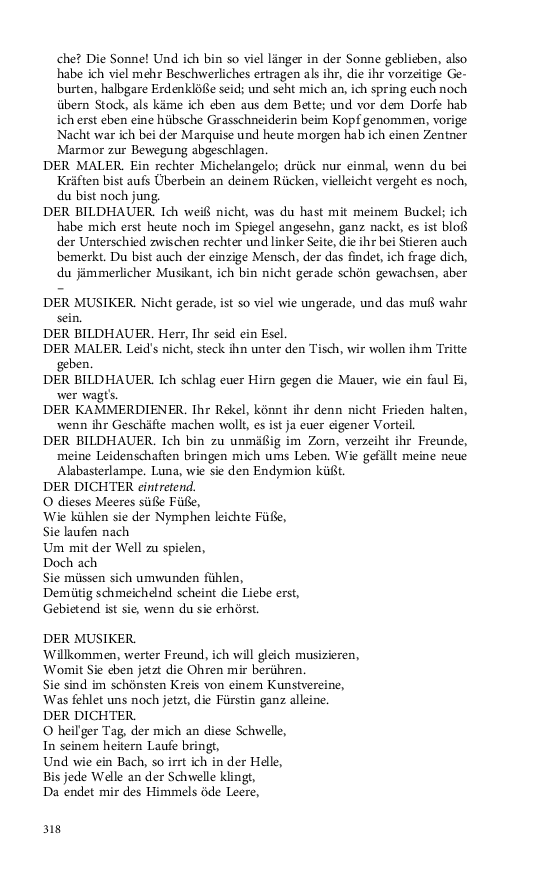 che? Die Sonne! Und ich bin so viel länger in der Sonne geblieben, also habe ich viel mehr Beschwerliches ertragen als ihr, die ihr vorzeitige Geburten, halbgare Erdenklöße seid; und seht mich an, ich spring euch noch übern Stock, als käme ich eben aus dem Bette; und vor dem Dorfe hab ich erst eben eine hübsche Grasschneiderin beim Kopf genommen, vorige Nacht war ich bei der Marquise und heute morgen hab ich einen Zentner Marmor zur Bewegung abgeschlagen.

DER MALER. Ein rechter Michelangelo; drück nur einmal, wenn du bei Kräften bist aufs Überbein an deinem Rücken, vielleicht vergeht es noch, du bist noch jung.

DER BILDHAUER. Ich weiß nicht, was du hast mit meinem Buckel; ich habe mich erst heute noch im Spiegel angesehn, ganz nackt, es ist bloß der Unterschied zwischen rechter und linker Seite, die ihr bei Stieren auch bemerkt. Du bist auch der einzige Mensch, der das findet, ich frage dich, du jämmerlicher Musikant, ich bin nicht gerade schön gewachsen, aber –

DER MUSIKER. Nicht gerade, ist so viel wie ungerade, und das muß wahr sein.

DER BILDHAUER. Herr, Ihr seid ein Esel.

DER MALER. Leid's nicht, steck ihn unter den Tisch, wir wollen ihm Tritte geben.

DER BILDHAUER. Ich schlag euer Hirn gegen die Mauer, wie ein faul Ei, wer wagt's.

DER KAMMERDIENER. Ihr Rekel, könnt ihr denn nicht Frieden halten, wenn ihr Geschäfte machen wollt, es ist ja euer eigener Vorteil.

DER BILDHAUER. Ich bin zu unmäßig im Zorn, verzeiht ihr Freunde, meine Leidenschaften bringen mich ums Leben. Wie gefällt meine neue Alabasterlampe. Luna, wie sie den Endymion küßt.

DER DICHTER eintretend.
O dieses Meeres süße Füße,
Wie kühlen sie der Nymphen leichte Füße,
Sie laufen nach
Um mit der Well zu spielen,
Doch ach
Sie müssen sich umwunden fühlen,
Demütig schmeichelnd scheint die Liebe erst,
Gebietend ist sie, wenn du sie erhörst.

DER MUSIKER.
Willkommen, werter Freund, ich will gleich musizieren,
Womit Sie eben jetzt die Ohren mir berühren.
Sie sind im schönsten Kreis von einem Kunstvereine,
Was fehlet uns noch jetzt, die Fürstin ganz alleine.
DER DICHTER.
O heil'ger Tag, der mich an diese Schwelle,
In seinem heitern Laufe bringt,
Und wie ein Bach, so irrt ich in der Helle,
Bis jede Welle an der Schwelle klingt,
Da endet mir des Himmels öde Leere,

318